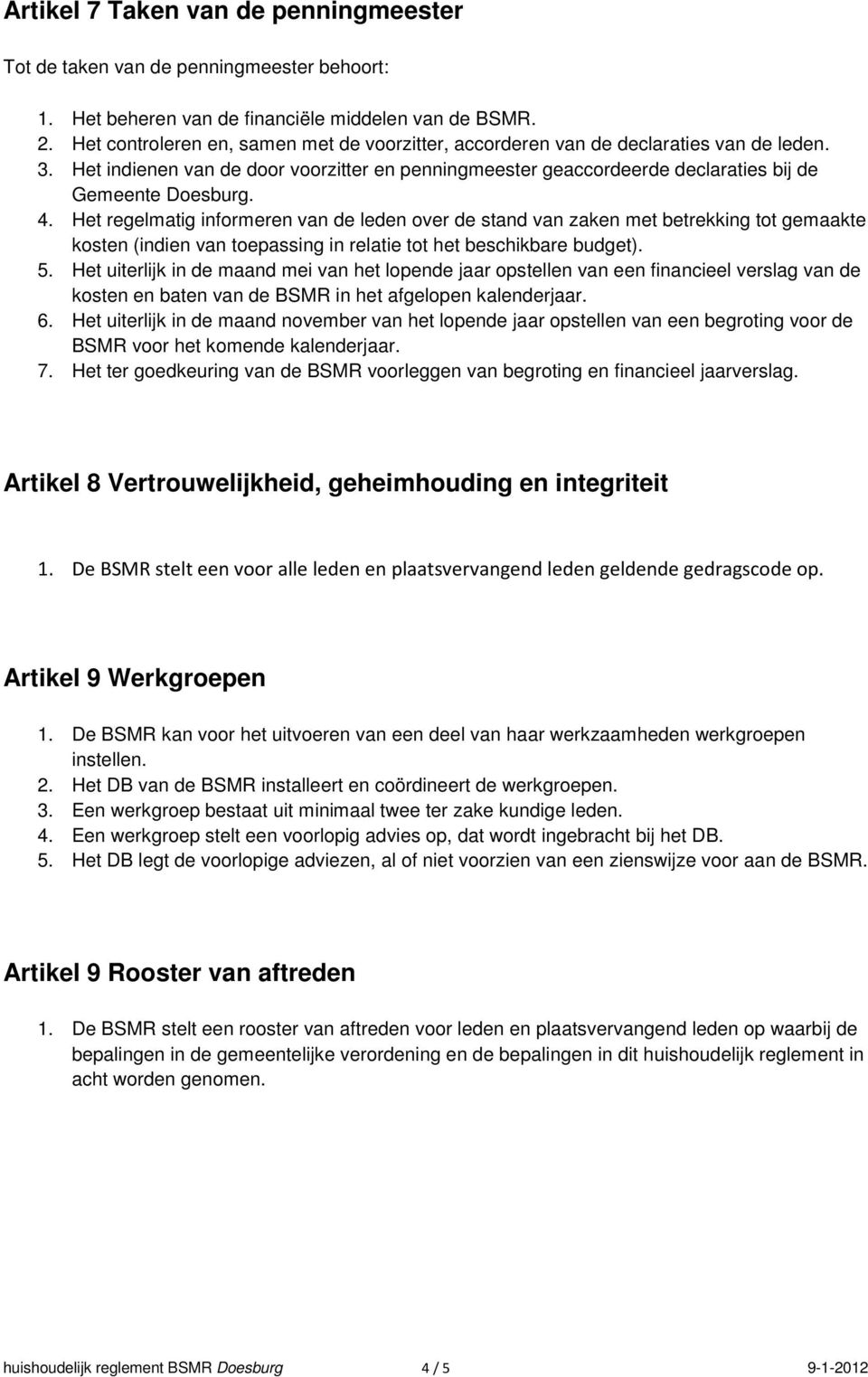 Artikel 7 Taken van de penningmeester

Tot de taken van de penningmeester behoort:

1. Het beheren van de financiële middelen van de BSMR.
2. Het controleren en, samen met de voorzitter, accorderen van de declaraties van de leden.
3. Het indienen van de door voorzitter en penningmeester geaccordeerde declaraties bij de Gemeente Doesburg.
4. Het regelmatig informeren van de leden over de stand van zaken met betrekking tot gemaakte kosten (indien van toepassing in relatie tot het beschikbare budget).
5. Het uiterlijk in de maand mei van het lopende jaar opstellen van een financieel verslag van de kosten en baten van de BSMR in het afgelopen kalenderjaar.
6. Het uiterlijk in de maand november van het lopende jaar opstellen van een begroting voor de BSMR voor het komende kalenderjaar.
7. Het ter goedkeuring van de BSMR voorleggen van begroting en financieel jaarverslag.

Artikel 8 Vertrouwelijkheid, geheimhouding en integriteit

1. De BSMR stelt een voor alle leden en plaatsvervangend leden geldende gedragscode op.

Artikel 9 Werkgroepen

1. De BSMR kan voor het uitvoeren van een deel van haar werkzaamheden werkgroepen instellen.
2. Het DB van de BSMR installeert en coördineert de werkgroepen.
3. Een werkgroep bestaat uit minimaal twee ter zake kundige leden.
4. Een werkgroep stelt een voorlopig advies op, dat wordt ingebracht bij het DB.
5. Het DB legt de voorlopige adviezen, al of niet voorzien van een zienswijze voor aan de BSMR.

Artikel 9 Rooster van aftreden

1. De BSMR stelt een rooster van aftreden voor leden en plaatsvervangend leden op waarbij de bepalingen in de gemeentelijke verordening en de bepalingen in dit huishoudelijk reglement in acht worden genomen.

huishoudelijk reglement BSMR Doesburg 4 / 5 9-1-2012